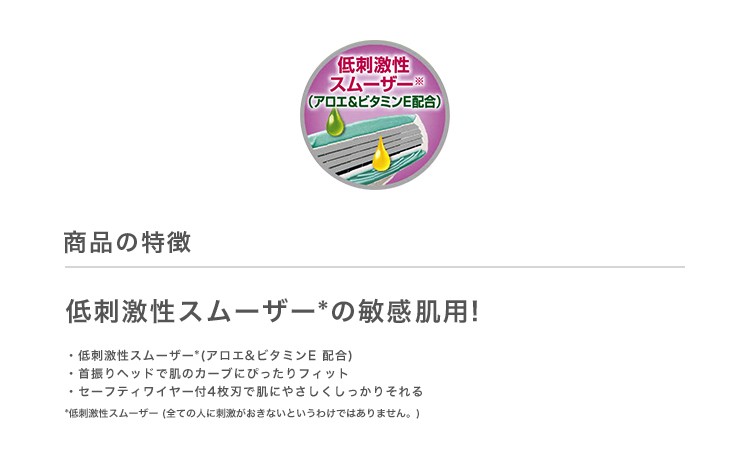 低刺激性
スムーザー※
(アロエ&ビタミンE配合)

商品の特徴

低刺激性スムーザー*の敏感肌用!

・低刺激性スムーザー*(アロエ&ビタミンE 配合)
・首振りヘッドで肌のカーブにぴったりフィット
・セーフティワイヤー付4枚刃で肌にやさしくしっかりそれる

*低刺激性スムーザー (全ての人に刺激がおきないというわけではありません。)